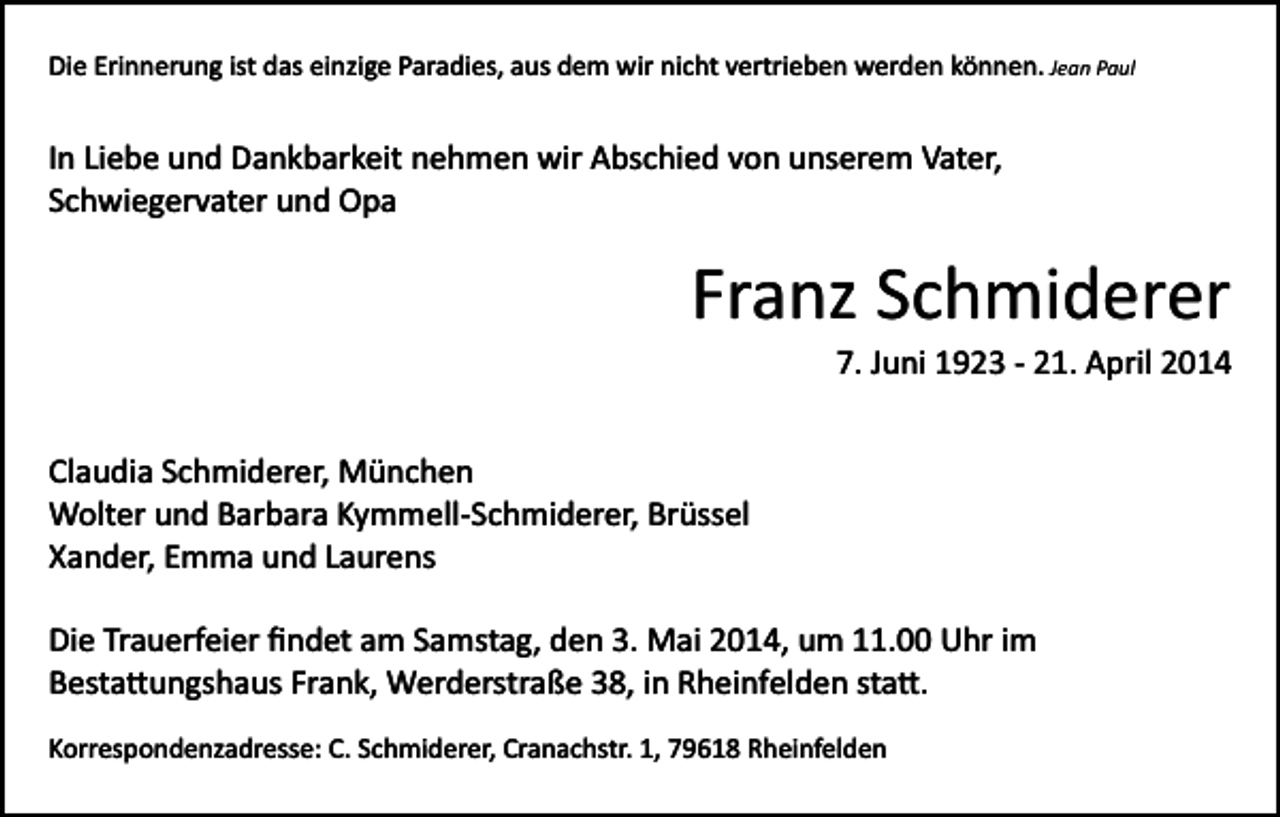 Die Erinnerung ist das einzige Paradies, aus dem wir nicht vertrieben werden können. Jean Paul

In Liebe und Dankbarkeit nehmen wir Abschied von unserem Vater, Schwiegervater und Opa

Franz Schmiderer

7. Juni 1923 - 21. April 2014

Claudia Schmiderer, München
Wolter und Barbara Kymmell-Schmiderer, Brüssel
Xander, Emma und Laurens

Die Trauerfeier findet am Samstag, den 3. Mai 2014, um 11.00 Uhr im Bestattungshaus Frank, Werderstraße 38, in Rheinfelden statt.

Korrespondenzadresse: C. Schmiderer, Cranachstr. 1, 79618 Rheinfelden